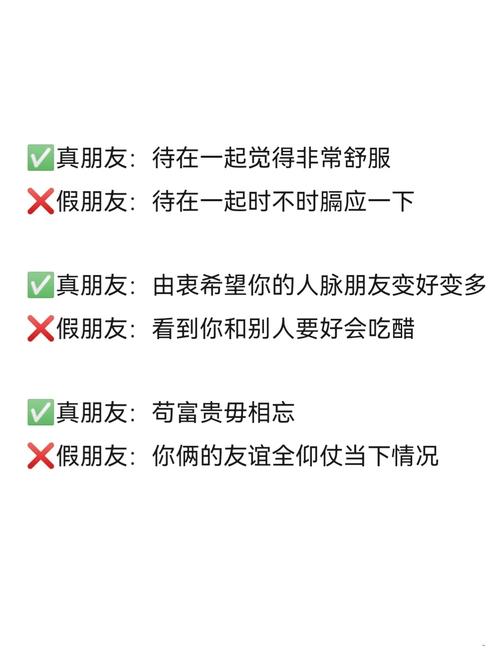 ✅真朋友：待在一起觉得非常舒服
❌假朋友：待在一起时不时膈应一下

✅真朋友：由衷希望你的人脉朋友变好变多
❌假朋友：看到你和别人要好会吃醋

✅真朋友：苟富贵毋相忘
❌假朋友：你俩的友谊全仰仗当下情况